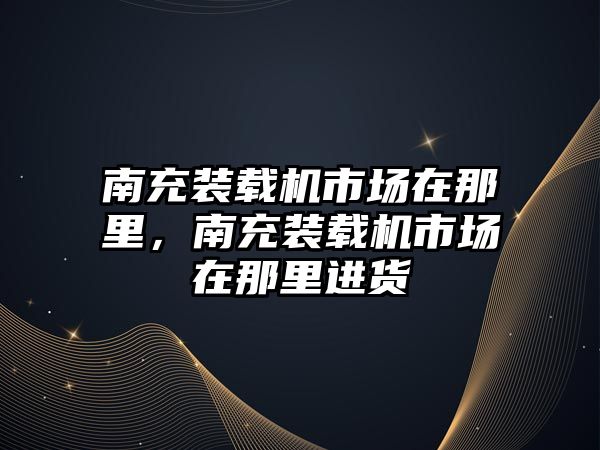 南充装载机市场在那里，南充装载机市场在那里进货